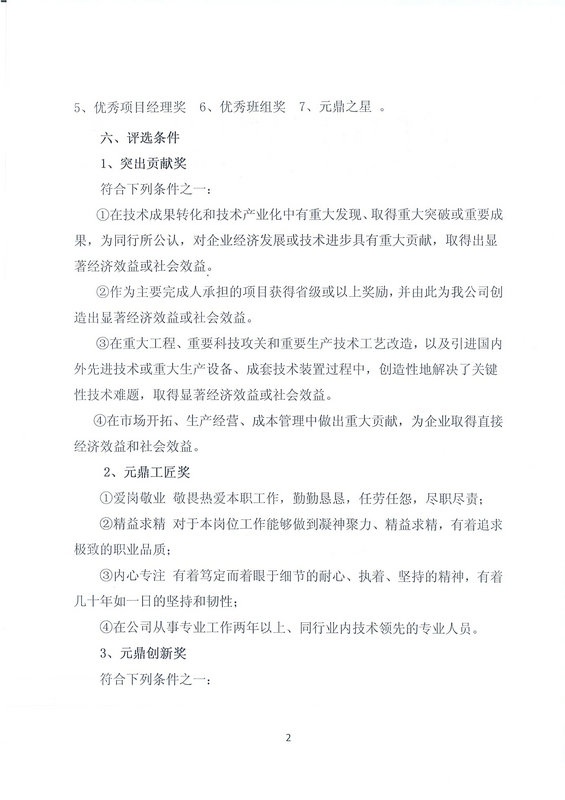 5、优秀项目经理奖 6、优秀班组奖 7、元鼎之星 。

六、评选条件

1、突出贡献奖

符合下列条件之一：

①在技术成果转化和技术产业化中有重大发现、取得重大突破或重要成果，为同行所公认，对企业经济发展或技术进步具有重大贡献，取得出显著经济效益或社会效益。

②作为主要完成人承担的项目获得省级或以上奖励，并由此为我公司创造出显著经济效益或社会效益。

③在重大工程、重要科技攻关和重要生产技术工艺改造，以及引进国内外先进技术或重大生产设备、成套技术装置过程中，创造性地解决了关键性技术难题，取得显著经济效益或社会效益。

④在市场开拓、生产经营、成本管理中做出重大贡献，为企业取得直接经济效益和社会效益。

2、元鼎工匠奖

①爱岗敬业 敬畏热爱本职工作，勤勤恳恳，任劳任怨，尽职尽责；

②精益求精 对于本岗位工作能够做到凝神聚力、精益求精，有着追求极致的职业品质；

③内心专注 有着笃定而着眼于细节的耐心、执着、坚持的精神，有着几十年如一日的坚持和韧性；

④在公司从事专业工作两年以上、同行业内技术领先的专业人员。

3、元鼎创新奖

符合下列条件之一：

2